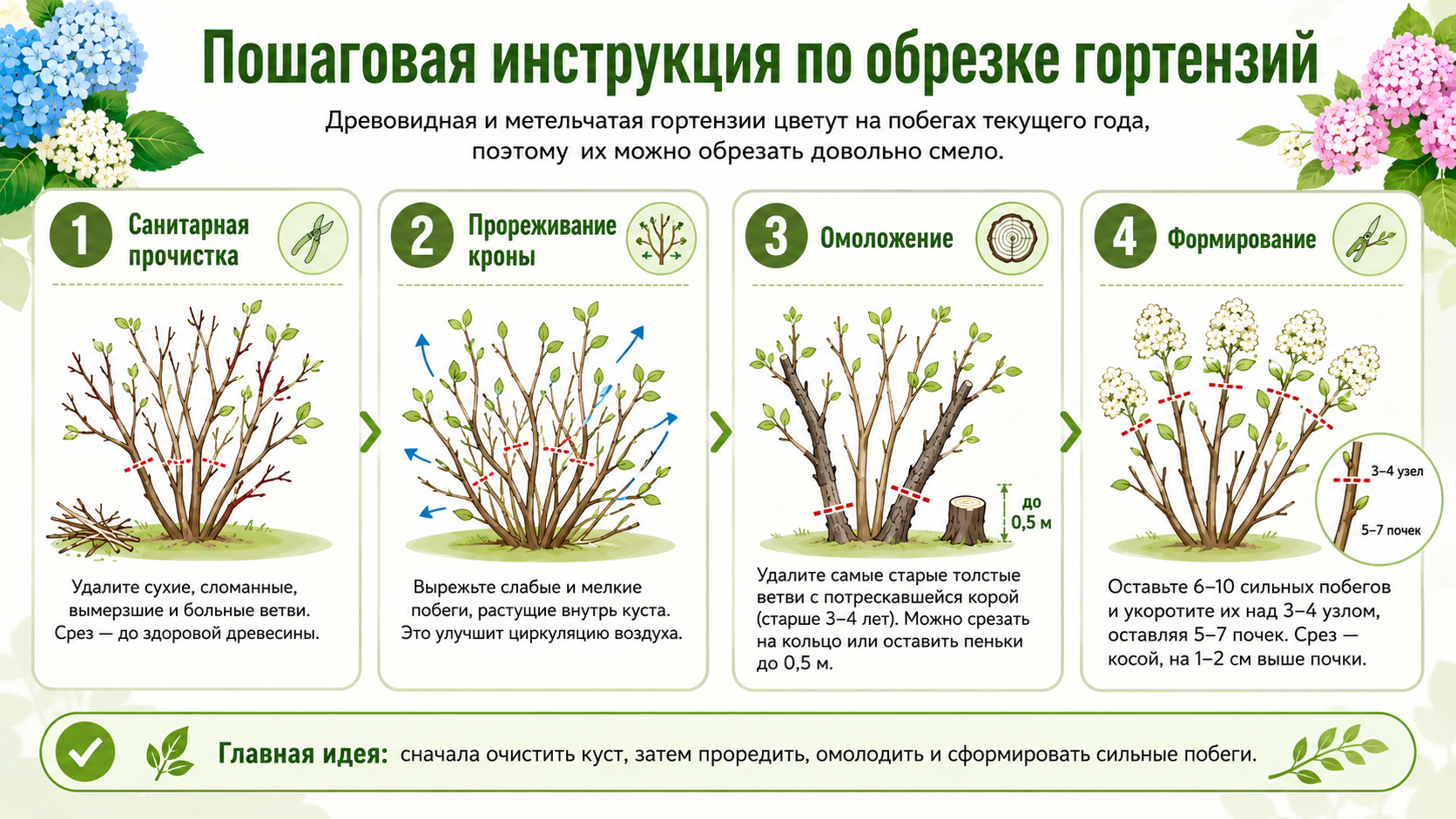 Пошаговая инструкция по обрезке гортензий

Древовидная и метельчатая гортензии цветут на побегах текущего года, поэтому их можно обрезать довольно смело.

1 Санитарная прочистка

Удалите сухие, сломанные, вымерзшие и больные ветви. Срез — до здоровой древесины.

2 Прореживание кроны

Вырежьте слабые и мелкие побеги, растущие внутрь куста. Это улучшит циркуляцию воздуха.

3 Омоложение

до 0,5 м

Удалите самые старые толстые ветви с потрескавшейся корой (старше 3–4 лет). Можно срезать на кольцо или оставить пеньки до 0,5 м.

4 Формирование

3–4 узел

5–7 почек

Оставьте 6–10 сильных побегов и укоротите их над 3–4 узлом, оставляя 5–7 почек. Срез — косой, на 1–2 см выше почки.

Главная идея: сначала очистить куст, затем проредить, омолодить и сформировать сильные побеги.